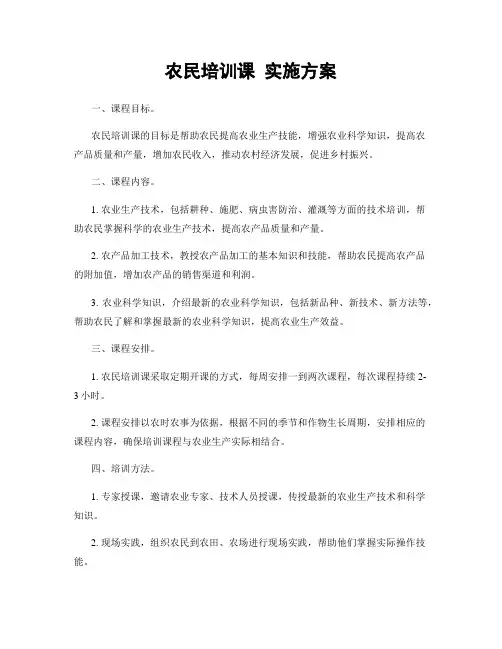 农民培训课 实施方案

一、课程目标。

农民培训课的目标是帮助农民提高农业生产技能，增强农业科学知识，提高农产品质量和产量，增加农民收入，推动农村经济发展，促进乡村振兴。

二、课程内容。

1. 农业生产技术，包括耕种、施肥、病虫害防治、灌溉等方面的技术培训，帮助农民掌握科学的农业生产技术，提高农产品质量和产量。

2. 农产品加工技术，教授农产品加工的基本知识和技能，帮助农民提高农产品的附加值，增加农产品的销售渠道和利润。

3. 农业科学知识，介绍最新的农业科学知识，包括新品种、新技术、新方法等，帮助农民了解和掌握最新的农业科学知识，提高农业生产效益。

三、课程安排。

1. 农民培训课采取定期开课的方式，每周安排一到两次课程，每次课程持续 2-3 小时。

2. 课程安排以农时农事为依据，根据不同的季节和作物生长周期，安排相应的课程内容，确保培训课程与农业生产实际相结合。

四、培训方法。

1. 专家授课，邀请农业专家、技术人员授课，传授最新的农业生产技术和科学知识。

2. 现场实践，组织农民到农田、农场进行现场实践，帮助他们掌握实际操作技能。